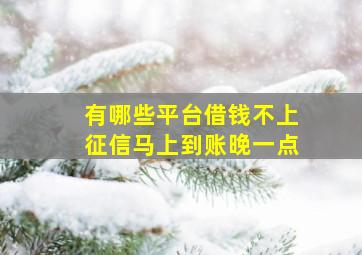 有哪些平台借钱不上征信马上到账晚一点